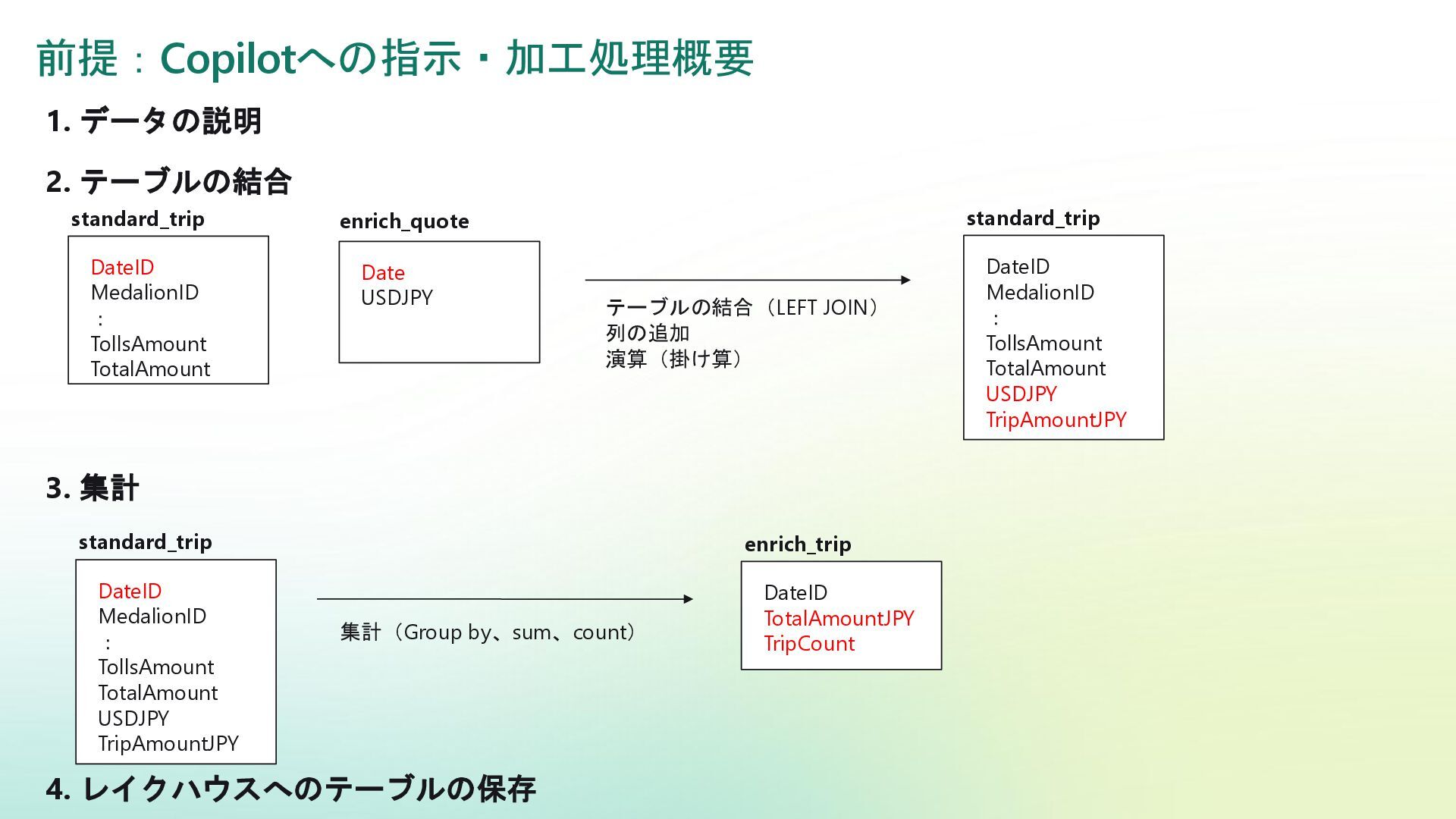 前提：Copilotへの指示・加工処理概要

1. データの説明

2. テーブルの結合

standard_trip

DateID
MedalionID
:
TollsAmount
TotalAmount

enrich_quote

Date
USDJPY

テーブルの結合（LEFT JOIN）
列の追加
演算（掛け算）

standard_trip

DateID
MedalionID
:
TollsAmount
TotalAmount
USDJPY
TripAmountJPY

3. 集計

standard_trip

DateID
MedalionID
:
TollsAmount
TotalAmount
USDJPY
TripAmountJPY

集計（Group by、sum、count）

enrich_trip

DateID
TotalAmountJPY
TripCount

4. レイクハウスへのテーブルの保存